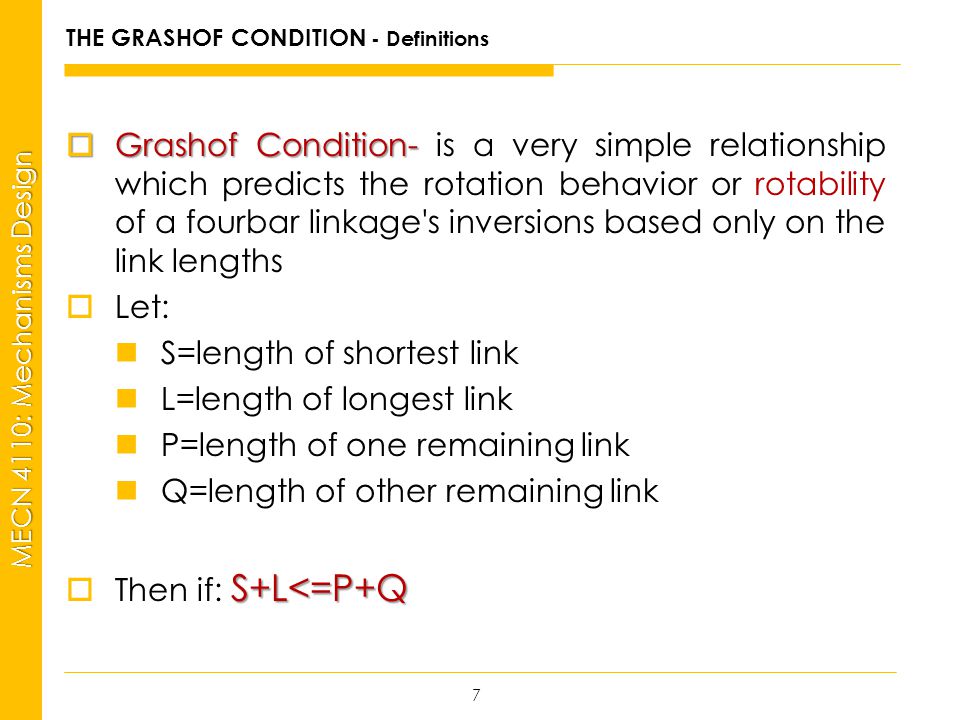 MECN 4110: Mechanisms Design

THE GRASHOF CONDITION - Definitions

Grashof Condition- is a very simple relationship which predicts the rotation behavior or rotability of a fourbar linkage's inversions based only on the link lengths

Let:

S=length of shortest link

L=length of longest link

P=length of one remaining link

Q=length of other remaining link

Then if: S+L<=P+Q

7